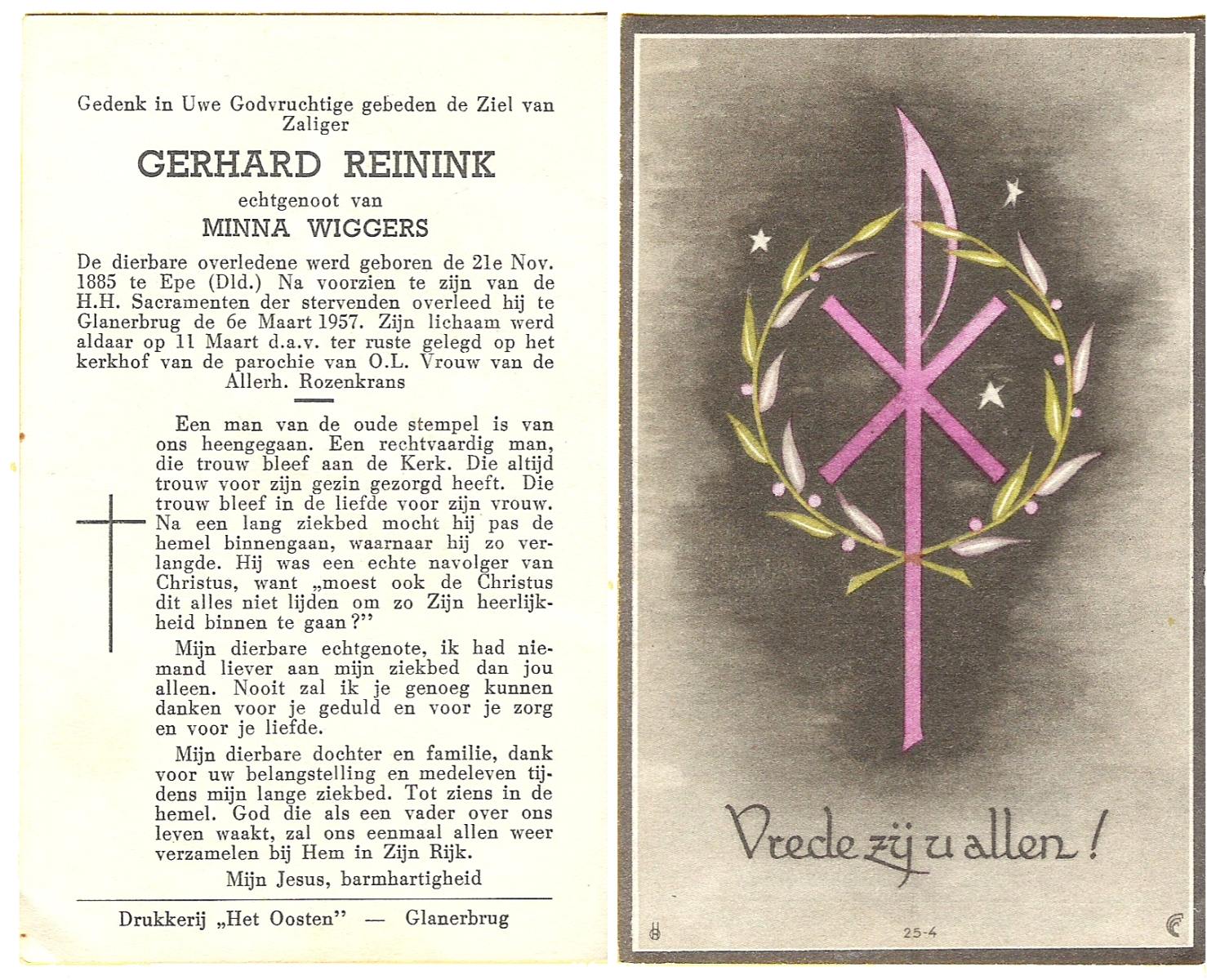 Gedenk in Uwe Godvruchtige gebeden de Ziel van Zaliger

GERHARD REININK

echtgenoot van

MINNA WIGGERS

De dierbare overledene werd geboren de 21e Nov. 1885 te Epe (Dld.) Na voorzien te zijn van de H.H. Sacramenten der stervenden overleed hij te Glanerbrug de 6e Maart 1957. Zijn lichaam werd aldaar op 11 Maart d.a.v. ter ruste gelegd op het kerkhof van de parochie van O.L. Vrouw van de Allerh. Rozenkrans

Een man van de oude stempel is van ons heengegaan. Een rechtvaardig man, die trouw bleef aan de Kerk. Die altijd trouw voor zijn gezin gezorgd heeft. Die trouw bleef in de liefde voor zijn vrouw. Na een lang ziekbed mocht hij pas de hemel binnengaan, waarnaar hij zo verlangde. Hij was een echte navolger van Christus, want „moest ook de Christus dit alles niet lijden om zo Zijn heerlijkheid binnen te gaan?"

Mijn dierbare echtgenote, ik had niemand liever aan mijn ziekbed dan jou alleen. Nooit zal ik je genoeg kunnen danken voor je geduld en voor je zorg en voor je liefde.

Mijn dierbare dochter en familie, dank voor uw belangstelling en medeleven tijdens mijn lange ziekbed. Tot ziens in de hemel. God die als een vader over ons leven waakt, zal ons eenmaal allen weer verzamelen bij Hem in Zijn Rijk.

Mijn Jesus, barmhartigheid

Drukkerij „Het Oosten" — Glanerbrug

Vrede zij u allen!

25-4